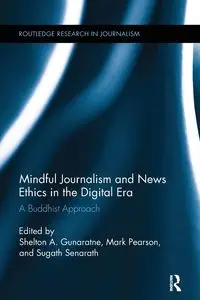 ROUTLEDGE RESEARCH IN JOURNALISM

Mindful Journalism and News Ethics in the Digital Era

A Buddhist Approach

Edited by
Shelton A. Gunaratne, Mark Pearson, and Sugath Senarath

R